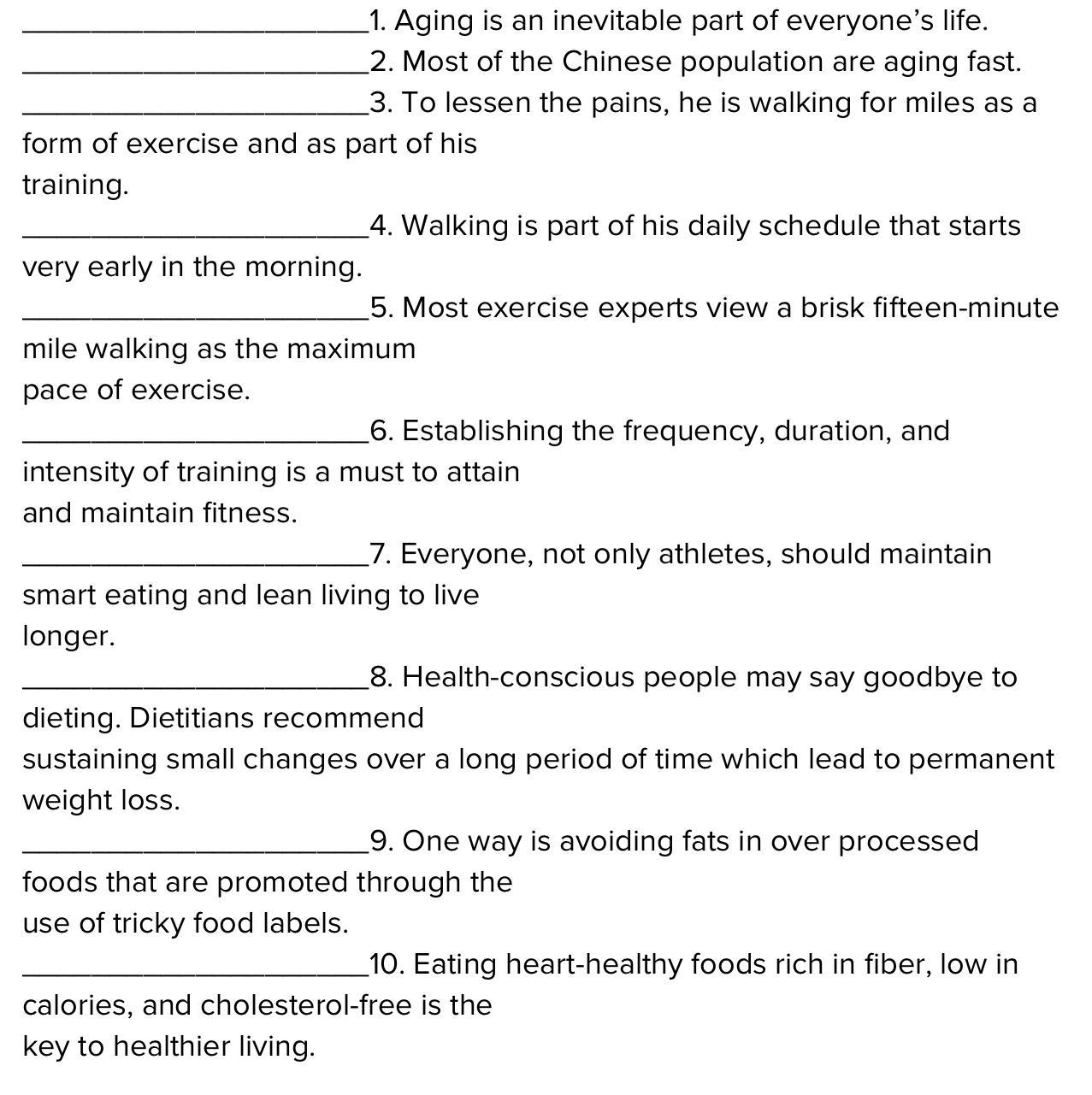 ______________________1. Aging is an inevitable part of everyone’s life.
______________________2. Most of the Chinese population are aging fast.
______________________3. To lessen the pains, he is walking for miles as a form of exercise and as part of his training.
______________________4. Walking is part of his daily schedule that starts very early in the morning.
______________________5. Most exercise experts view a brisk fifteen-minute mile walking as the maximum pace of exercise.
______________________6. Establishing the frequency, duration, and intensity of training is a must to attain and maintain fitness.
______________________7. Everyone, not only athletes, should maintain smart eating and lean living to live longer.
______________________8. Health-conscious people may say goodbye to dieting. Dietitians recommend sustaining small changes over a long period of time which lead to permanent weight loss.
______________________9. One way is avoiding fats in over processed foods that are promoted through the use of tricky food labels.
______________________10. Eating heart-healthy foods rich in fiber, low in calories, and cholesterol-free is the key to healthier living.